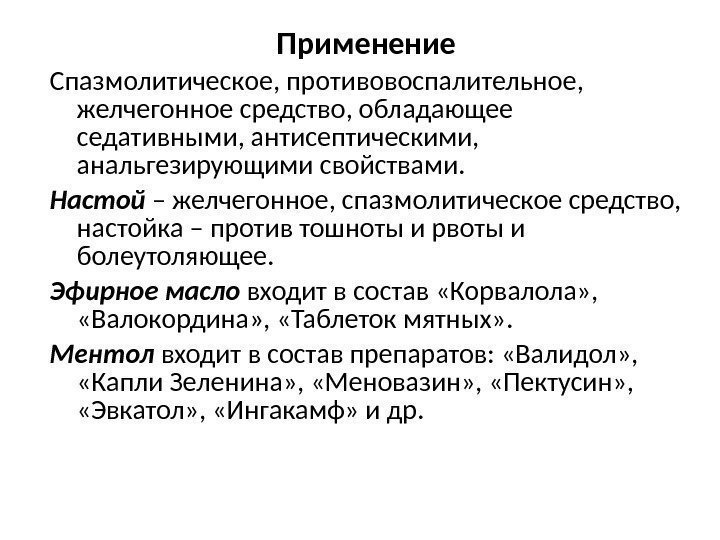 Применение

Спазмолитическое, противовоспалительное, желчегонное средство, обладающее седативными, антисептическими, анальгезирующими свойствами.

Настой – желчегонное, спазмолитическое средство, настойка – против тошноты и рвоты и болеутоляющее.

Эфирное масло входит в состав «Корвалола», «Валокордина», «Таблеток мятных».

Ментол входит в состав препаратов: «Валидол», «Капли Зеленина», «Меновазин», «Пектусин», «Эвкатол», «Ингакамф» и др.